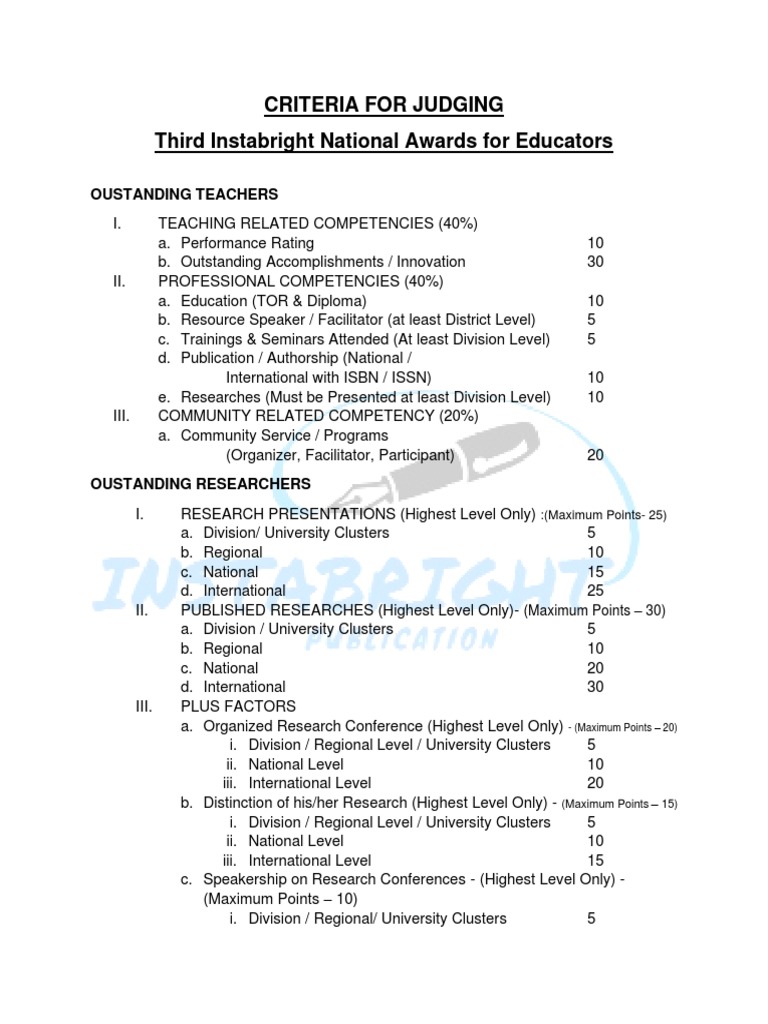 CRITERIA FOR JUDGING

Third Instabright National Awards for Educators

OUSTANDING TEACHERS

I. TEACHING RELATED COMPETENCIES (40%)
a. Performance Rating 10
b. Outstanding Accomplishments / Innovation 30
II. PROFESSIONAL COMPETENCIES (40%)
a. Education (TOR & Diploma) 10
b. Resource Speaker / Facilitator (at least District Level) 5
c. Trainings & Seminars Attended (At least Division Level) 5
d. Publication / Authorship (National / International with ISBN / ISSN) 10
e. Researches (Must be Presented at least Division Level) 10
III. COMMUNITY RELATED COMPETENCY (20%)
a. Community Service / Programs (Organizer, Facilitator, Participant) 20

OUSTANDING RESEARCHERS

I. RESEARCH PRESENTATIONS (Highest Level Only) :(Maximum Points- 25)
a. Division/ University Clusters 5
b. Regional 10
c. National 15
d. International 25
II. PUBLISHED RESEARCHES (Highest Level Only)- (Maximum Points – 30)
a. Division / University Clusters 5
b. Regional 10
c. National 20
d. International 30
III. PLUS FACTORS
a. Organized Research Conference (Highest Level Only) - (Maximum Points – 20)
i. Division / Regional Level / University Clusters 5
ii. National Level 10
iii. International Level 20
b. Distinction of his/her Research (Highest Level Only) - (Maximum Points – 15)
i. Division / Regional Level / University Clusters 5
ii. National Level 10
iii. International Level 15
c. Speakership on Research Conferences - (Highest Level Only) - (Maximum Points – 10)
i. Division / Regional/ University Clusters 5

INSTABRIGHT PUBLICATION